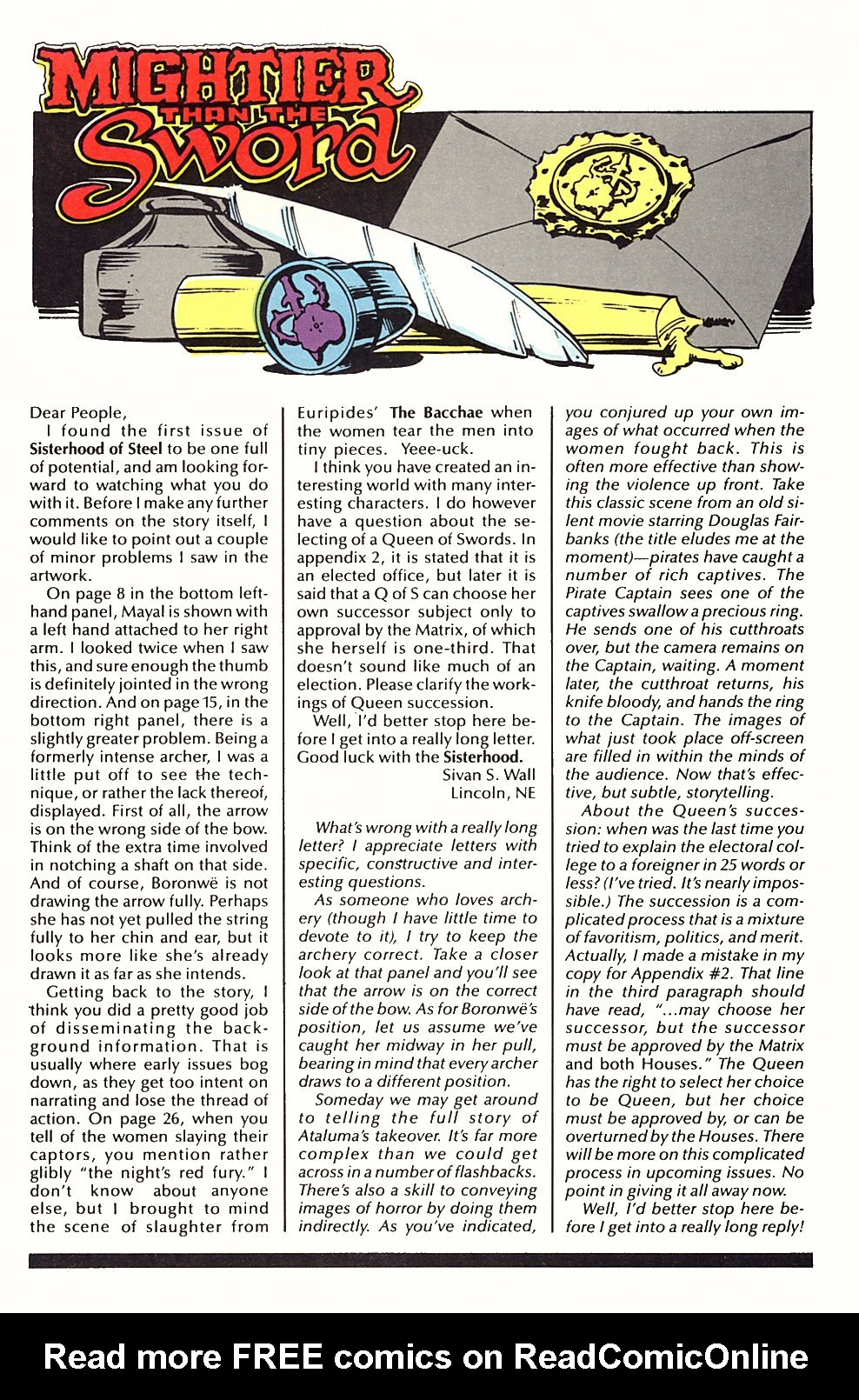 MIGHTIER THAN THE Sword

Dear People,

I found the first issue of Sisterhood of Steel to be one full of potential, and am looking forward to watching what you do with it. Before I make any further comments on the story itself, I would like to point out a couple of minor problems I saw in the artwork.

On page 8 in the bottom left-hand panel, Mayal is shown with a left hand attached to her right arm. I looked twice when I saw this, and sure enough the thumb is definitely jointed in the wrong direction. And on page 15, in the bottom right panel, there is a slightly greater problem. Being a formerly intense archer, I was a little put off to see the technique, or rather the lack thereof, displayed. First of all, the arrow is on the wrong side of the bow. Think of the extra time involved in notching a shaft on that side. And of course, Boronwë is not drawing the arrow fully. Perhaps she has not yet pulled the string fully to her chin and ear, but it looks more like she's already drawn it as far as she intends.

Getting back to the story, I think you did a pretty good job of disseminating the background information. That is usually where early issues bog down, as they get too intent on narrating and lose the thread of action. On page 26, when you tell of the women slaying their captors, you mention rather glibly "the night's red fury." I don't know about anyone else, but I brought to mind the scene of slaughter from Euripides' The Bacchae when the women tear the men into tiny pieces. Yeee-uck.

I think you have created an interesting world with many interesting characters. I do however have a question about the selecting of a Queen of Swords. In appendix 2, it is stated that it is an elected office, but later it is said that a Q of S can choose her own successor subject only to approval by the Matrix, of which she herself is one-third. That doesn't sound like much of an election. Please clarify the workings of Queen succession.

Well, I'd better stop here before I get into a really long letter. Good luck with the Sisterhood.

Sivan S. Wall
Lincoln, NE

What's wrong with a really long letter? I appreciate letters with specific, constructive and interesting questions.

As someone who loves archery (though I have little time to devote to it), I try to keep the archery correct. Take a closer look at that panel and you'll see that the arrow is on the correct side of the bow. As for Boronwë's position, let us assume we've caught her midway in her pull, bearing in mind that every archer draws to a different position.

Someday we may get around to telling the full story of Ataluma's takeover. It's far more complex than we could get across in a number of flashbacks. There's also a skill to conveying images of horror by doing them indirectly. As you've indicated, you conjured up your own images of what occurred when the women fought back. This is often more effective than showing the violence up front. Take this classic scene from an old silent movie starring Douglas Fairbanks (the title eludes me at the moment)—pirates have caught a number of rich captives. The Pirate Captain sees one of the captives swallow a precious ring. He sends one of his cutthroats over, but the camera remains on the Captain, waiting. A moment later, the cutthroat returns, his knife bloody, and hands the ring to the Captain. The images of what just took place off-screen are filled in within the minds of the audience. Now that's effective, but subtle, storytelling.

About the Queen's succession: when was the last time you tried to explain the electoral college to a foreigner in 25 words or less? (I've tried. It's nearly impossible.) The succession is a complicated process that is a mixture of favoritism, politics, and merit. Actually, I made a mistake in my copy for Appendix #2. That line in the third paragraph should have read, "...may choose her successor, but the successor must be approved by the Matrix and both Houses." The Queen has the right to select her choice to be Queen, but her choice must be approved by, or can be overturned by the Houses. There will be more on this complicated process in upcoming issues. No point in giving it all away now.

Well, I'd better stop here before I get into a really long reply!

Read more FREE comics on ReadComicOnline